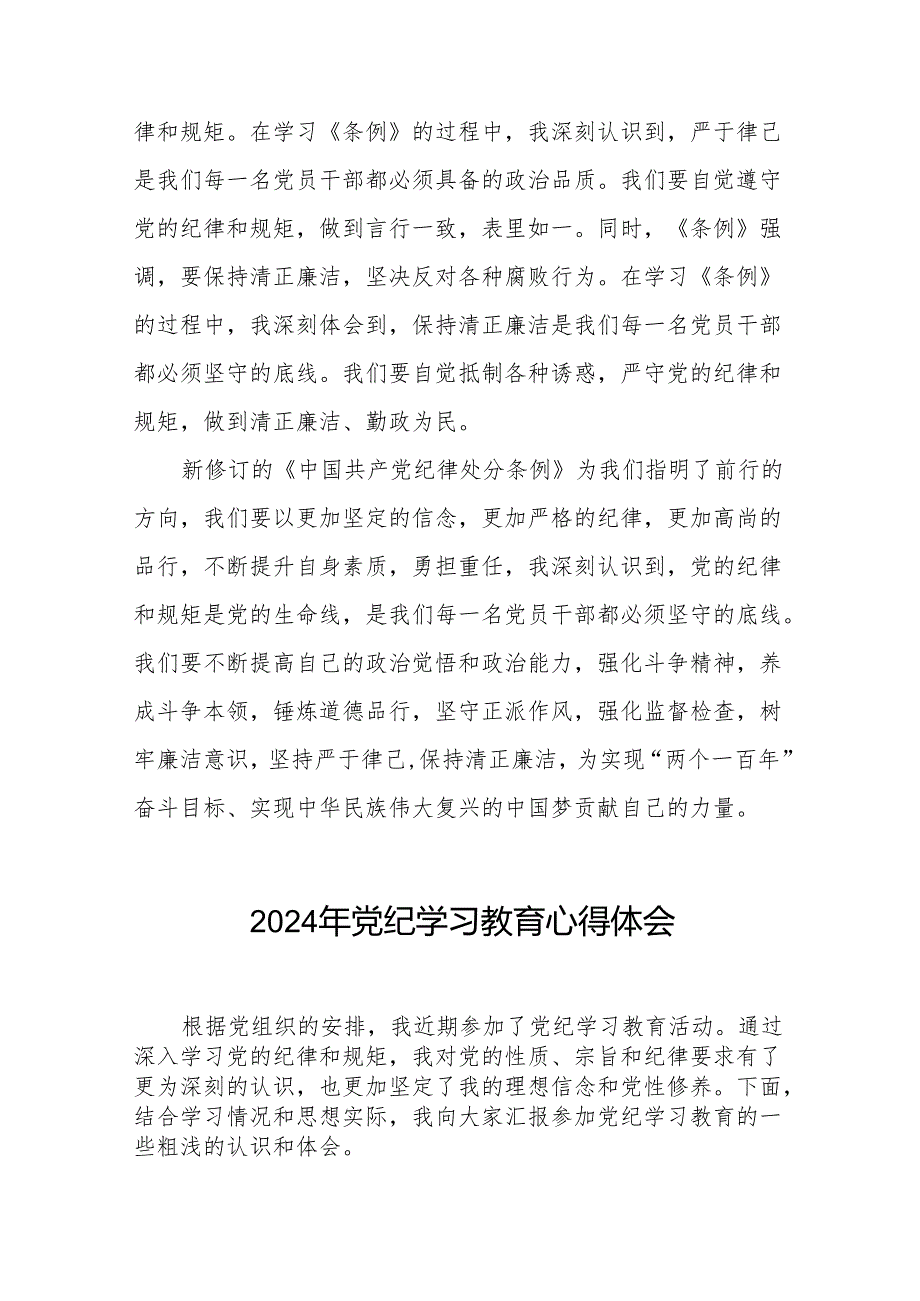 律和规矩。在学习《条例》的过程中，我深刻认识到，严于律己是我们每一名党员干部都必须具备的政治品质。我们要自觉遵守党的纪律和规矩，做到言行一致，表里如一。同时，《条例》强调，要保持清正廉洁，坚决反对各种腐败行为。在学习《条例》的过程中，我深刻体会到，保持清正廉洁是我们每一名党员干部都必须坚守的底线。我们要自觉抵制各种诱惑，严守党的纪律和规矩，做到清正廉洁、勤政为民。

新修订的《中国共产党纪律处分条例》为我们指明了前行的方向，我们要以更加坚定的信念，更加严格的纪律，更加高尚的品行，不断提升自身素质，勇担重任，我深刻认识到，党的纪律和规矩是党的生命线，是我们每一名党员干部都必须坚守的底线。我们要不断提高自己的政治觉悟和政治能力，强化斗争精神，养成斗争本领，锤炼道德品行，坚守正派作风，强化监督检查，树牢廉洁意识，坚持严于律己,保持清正廉洁，为实现“两个一百年”奋斗目标、实现中华民族伟大复兴的中国梦贡献自己的力量。

2024年党纪学习教育心得体会

根据党组织的安排，我近期参加了党纪学习教育活动。通过深入学习党的纪律和规矩，我对党的性质、宗旨和纪律要求有了更为深刻的认识，也更加坚定了我的理想信念和党性修养。下面，结合学习情况和思想实际，我向大家汇报参加党纪学习教育的一些粗浅的认识和体会。